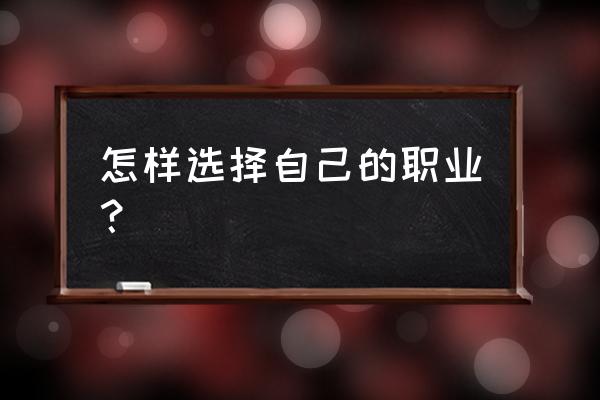 怎样选择自己的职业？